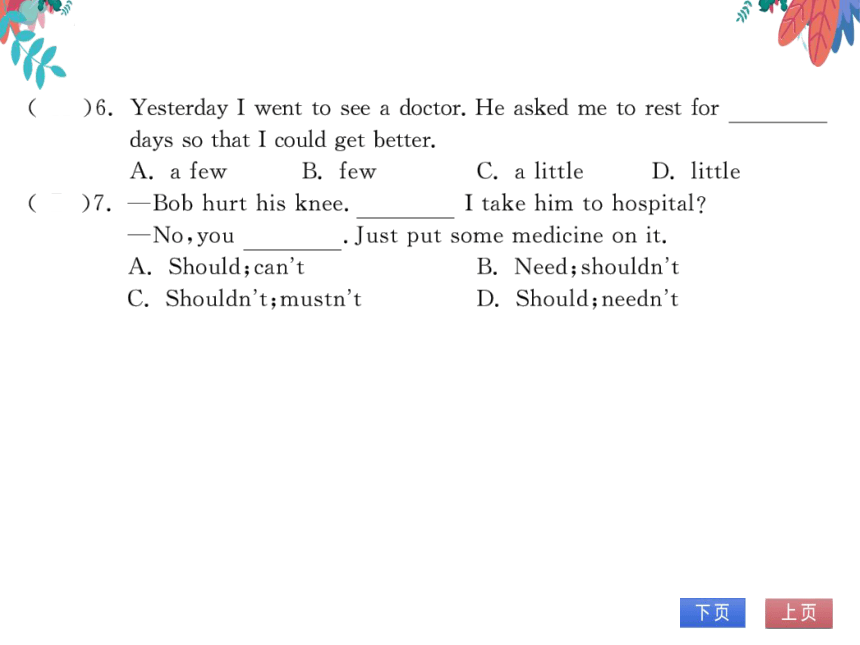 (　　)6. Yesterday I went to see a doctor. He asked me to rest for ________ days so that I could get better.

A. a few　　B. few　　C. a little　　D. little

(　　)7. —Bob hurt his knee. ________ I take him to hospital?

—No, you ________. Just put some medicine on it.

A. Should; can't　　B. Need; shouldn't

C. Shouldn't; mustn't　　D. Should; needn't

下页　上页